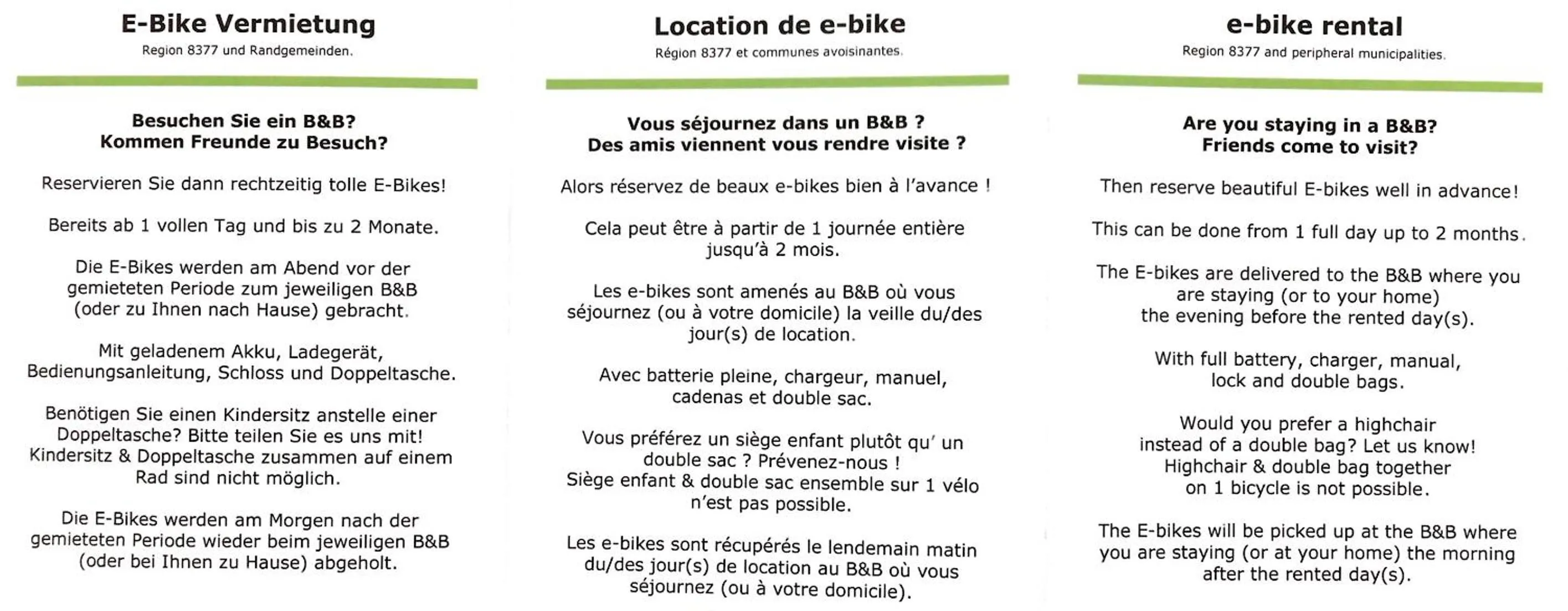 E-Bike Vermietung

Region 8377 und Randgemeinden.

Besuchen Sie ein B&B?
Kommen Freunde zu Besuch?

Reservieren Sie dann rechtzeitig tolle E-Bikes!

Bereits ab 1 vollen Tag und bis zu 2 Monate.

Die E-Bikes werden am Abend vor der gemieteten Periode zum jeweiligen B&B (oder zu Ihnen nach Hause) gebracht.

Mit geladenem Akku, Ladegerät, Bedienungsanleitung, Schloss und Doppeltasche.

Benötigen Sie einen Kindersitz anstelle einer Doppeltasche? Bitte teilen Sie es uns mit! Kindersitz & Doppeltasche zusammen auf einem Rad sind nicht möglich.

Die E-Bikes werden am Morgen nach der gemieteten Periode wieder beim jeweiligen B&B (oder bei Ihnen zu Hause) abgeholt.

Location de e-bike

Région 8377 et communes avoisinantes.

Vous séjournez dans un B&B ?
Des amis viennent vous rendre visite ?

Alors réservez de beaux e-bikes bien à l'avance !

Cela peut être à partir de 1 journée entière jusqu'à 2 mois.

Les e-bikes sont amenés au B&B où vous séjournez (ou à votre domicile) la veille du/des jour(s) de location.

Avec batterie pleine, chargeur, manuel, cadenas et double sac.

Vous préférez un siège enfant plutôt qu' un double sac ? Prévenez-nous !
Siège enfant & double sac ensemble sur 1 vélo n'est pas possible.

Les e-bikes sont récupérés le lendemain matin du/des jour(s) de location au B&B où vous séjournez (ou à votre domicile).

e-bike rental

Region 8377 and peripheral municipalities.

Are you staying in a B&B?
Friends come to visit?

Then reserve beautiful E-bikes well in advance!

This can be done from 1 full day up to 2 months.

The E-bikes are delivered to the B&B where you are staying (or to your home) the evening before the rented day(s).

With full battery, charger, manual, lock and double bags.

Would you prefer a highchair instead of a double bag? Let us know! Highchair & double bag together on 1 bicycle is not possible.

The E-bikes will be picked up at the B&B where you are staying (or at your home) the morning after the rented day(s).